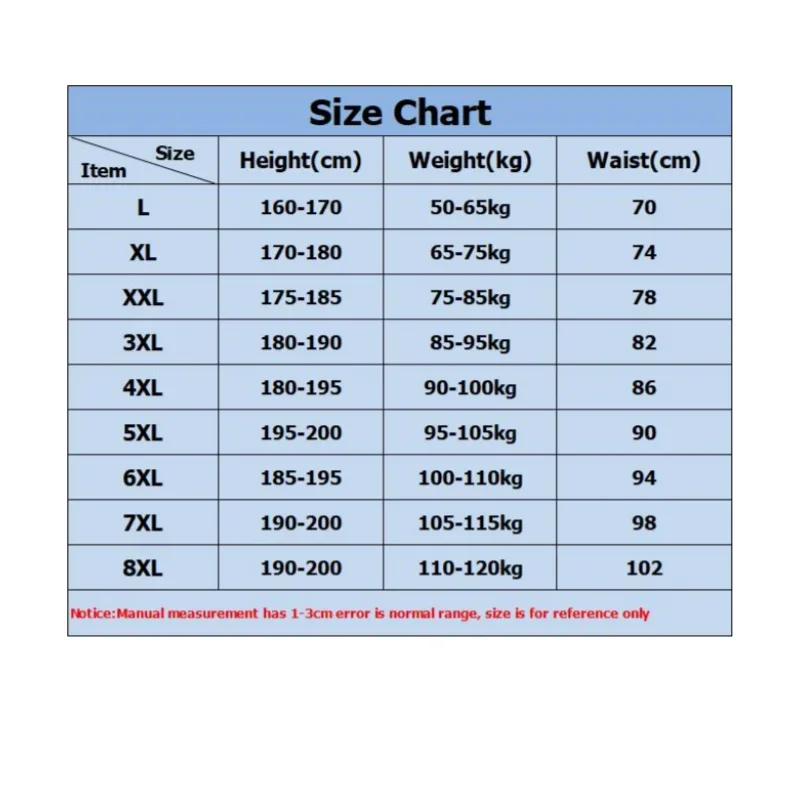 Size Chart

| Size / Item | Height(cm) | Weight(kg) | Waist(cm) |
|---|---|---|---|
| L | 160-170 | 50-65kg | 70 |
| XL | 170-180 | 65-75kg | 74 |
| XXL | 175-185 | 75-85kg | 78 |
| 3XL | 180-190 | 85-95kg | 82 |
| 4XL | 180-195 | 90-100kg | 86 |
| 5XL | 195-200 | 95-105kg | 90 |
| 6XL | 185-195 | 100-110kg | 94 |
| 7XL | 190-200 | 105-115kg | 98 |
| 8XL | 190-200 | 110-120kg | 102 |

Notice:Manual measurement has 1-3cm error is normal range, size is for reference only